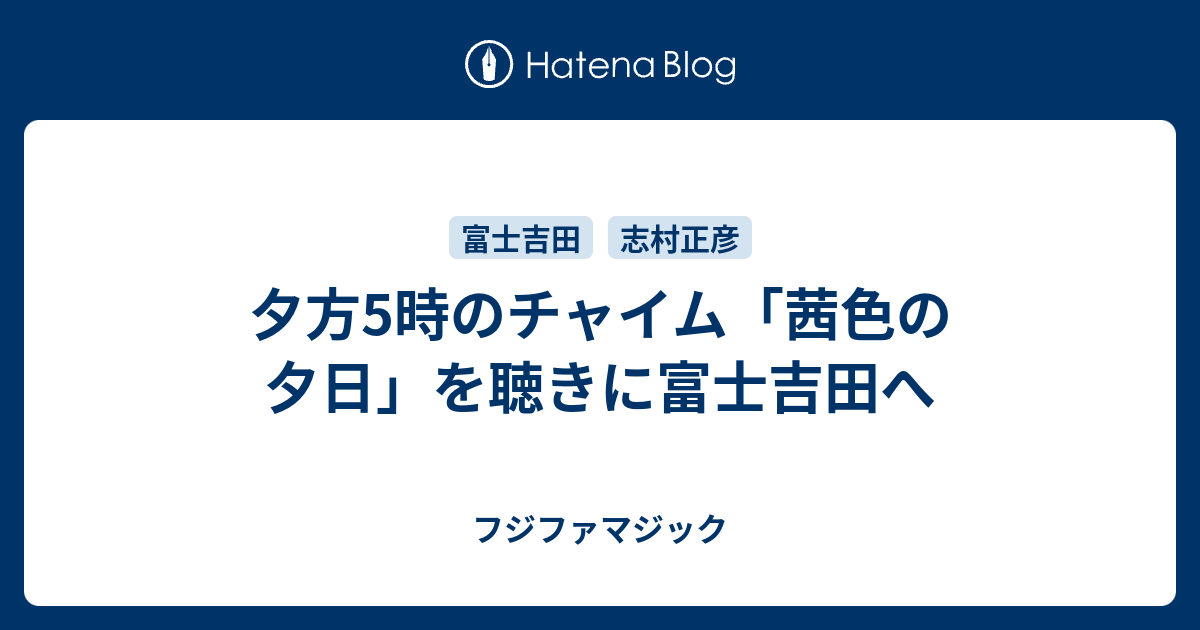 Hatena Blog

富士吉田 志村正彦

夕方5時のチャイム「茜色の夕日」を聴きに富士吉田へ

フジファマジック